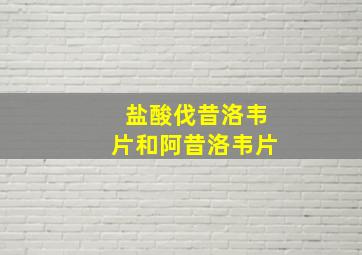 盐酸伐昔洛韦片和阿昔洛韦片